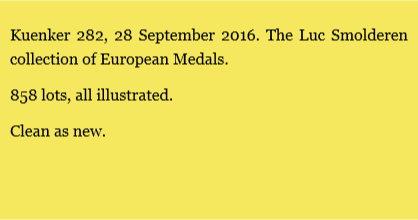 Kuenker 282, 28 September 2016. The Luc Smolderen collection of European Medals.

858 lots, all illustrated.

Clean as new.